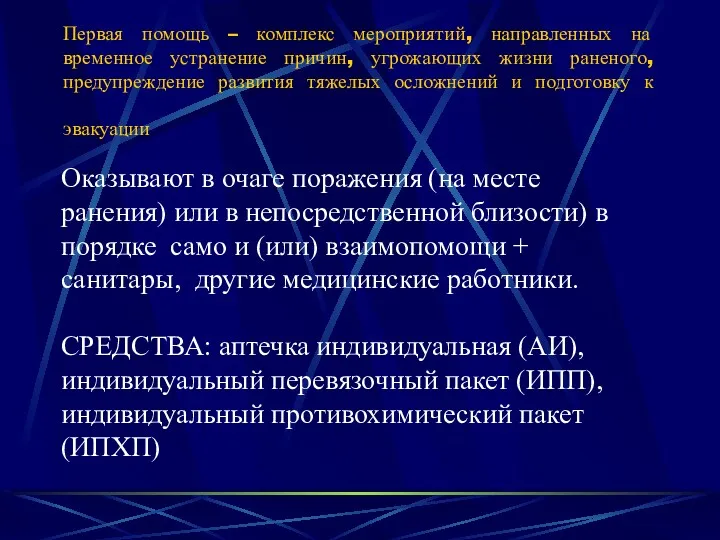 Первая помощь – комплекс мероприятий, направленных на временное устранение причин, угрожающих жизни раненого, предупреждение развития тяжелых осложнений и подготовку к

эвакуации

Оказывают в очаге поражения (на месте ранения) или в непосредственной близости) в порядке само и (или) взаимопомощи + санитары, другие медицинские работники.

СРЕДСТВА: аптечка индивидуальная (АИ), индивидуальный перевязочный пакет (ИПП), индивидуальный противохимический пакет (ИПХП)